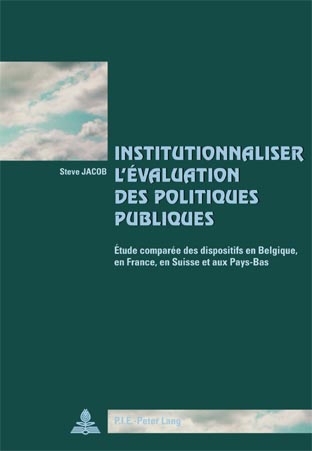 Steve JACOB

INSTITUTIONNALISER L'ÉVALUATION DES POLITIQUES PUBLIQUES

Étude comparée des dispositifs en Belgique, en France, en Suisse et aux Pays-Bas

P.I.E.-Peter Lang